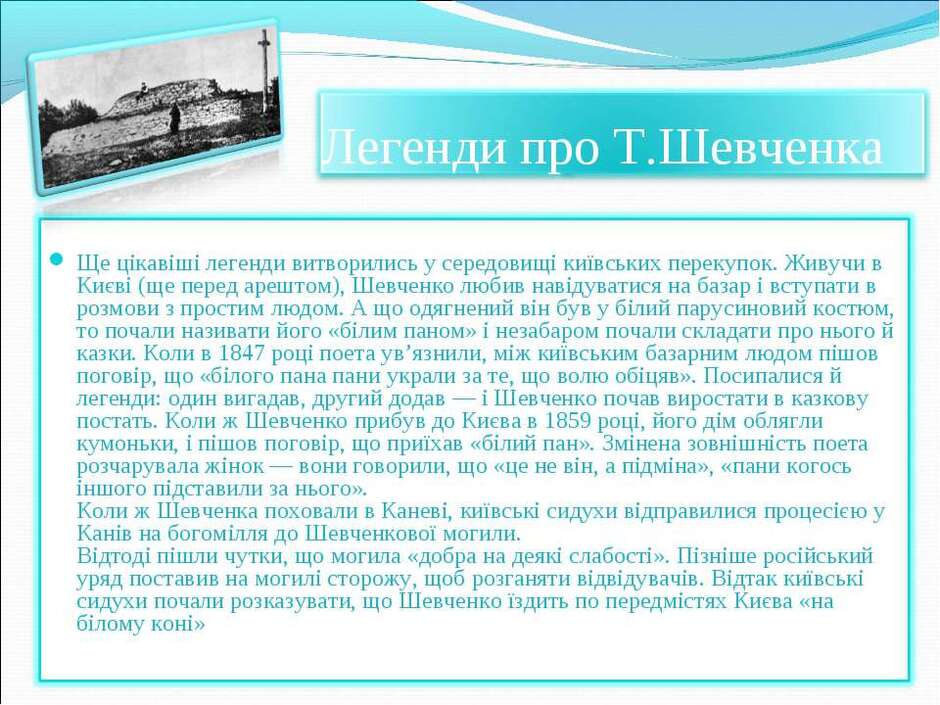 Легенди про Т.Шевченка

Ще цікавіші легенди витворились у середовищі київських перекупок. Живучи в Києві (ще перед арештом), Шевченко любив навідуватися на базар і вступати в розмови з простим людом. А що одягнений він був у білий парусиновий костюм, то почали називати його «білим паном» і незабаром почали складати про нього й казки. Коли в 1847 році поета ув'язнили, між київським базарним людом пішов поговір, що «білого пана пани украли за те, що волю обіцяв». Посипалися й легенди: один вигадав, другий додав — і Шевченко почав виростати в казкову постать. Коли ж Шевченко прибув до Києва в 1859 році, його дім облягли кумоньки, і пішов поговір, що приїхав «білий пан». Змінена зовнішність поета розчарувала жінок — вони говорили, що «це не він, а підміна», «пани когось іншого підставили за нього».
Коли ж Шевченка поховали в Каневі, київські сидухи відправилися процесією у Канів на богомілля до Шевченкової могили.
Відтоді пішли чутки, що могила «добра на деякі слабості». Пізніше російський уряд поставив на могилі сторожу, щоб розганяти відвідувачів. Відтак київські сидухи почали розказувати, що Шевченко їздить по передмістях Києва «на білому коні»